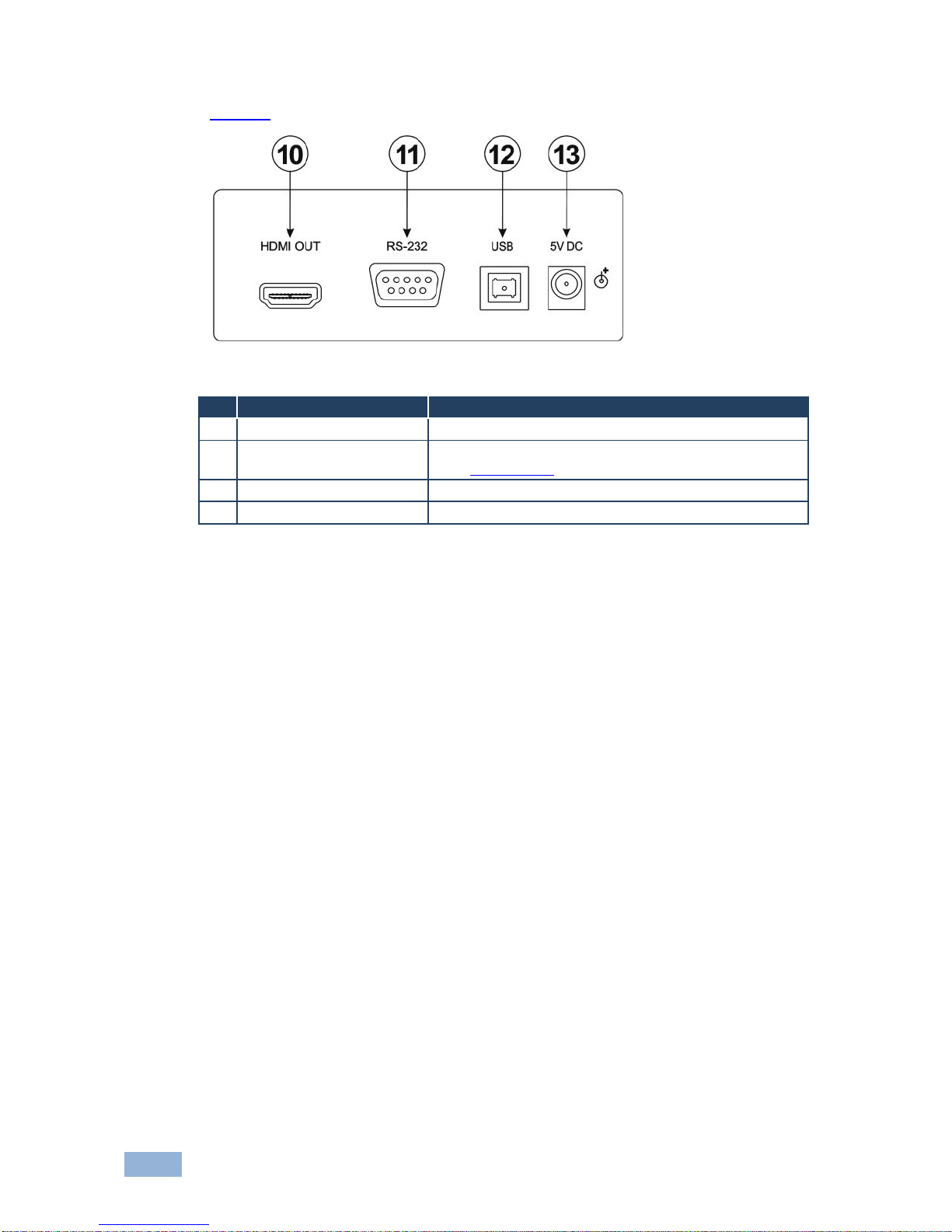 10

11

12

13

HDMI OUT

RS-232

USB

5V DC